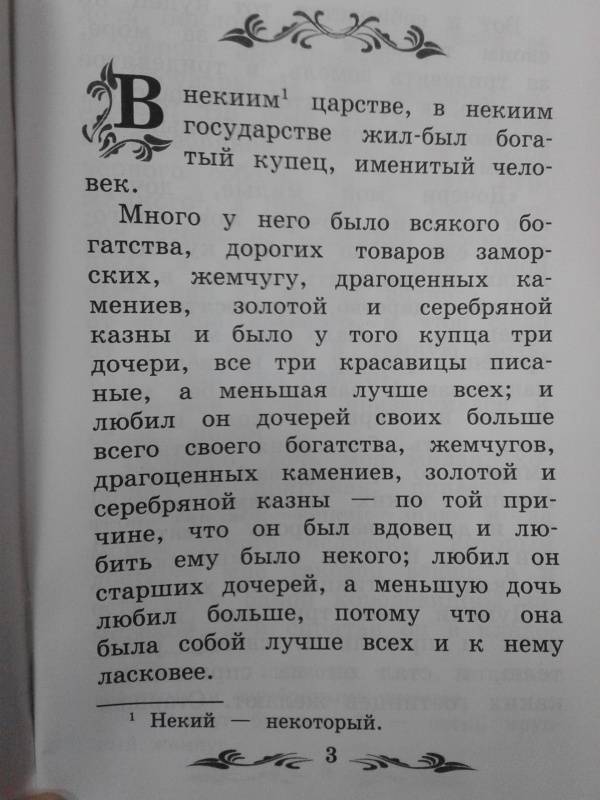 В некиим$^1$ царстве, в некиим государстве жил-был богатый купец, именитый человек.

Много у него было всякого богатства, дорогих товаров заморских, жемчугу, драгоценных камениев, золотой и серебряной казны и было у того купца три дочери, все три красавицы писаные, а меньшая лучше всех; и любил он дочерей своих больше всего своего богатства, жемчугов, драгоценных камениев, золотой и серебряной казны — по той причине, что он был вдовец и любить ему было некого; любил он старших дочерей, а меньшую дочь любил больше, потому что она была собой лучше всех и к нему ласковее.

$^1$ Некий — некоторый.

3